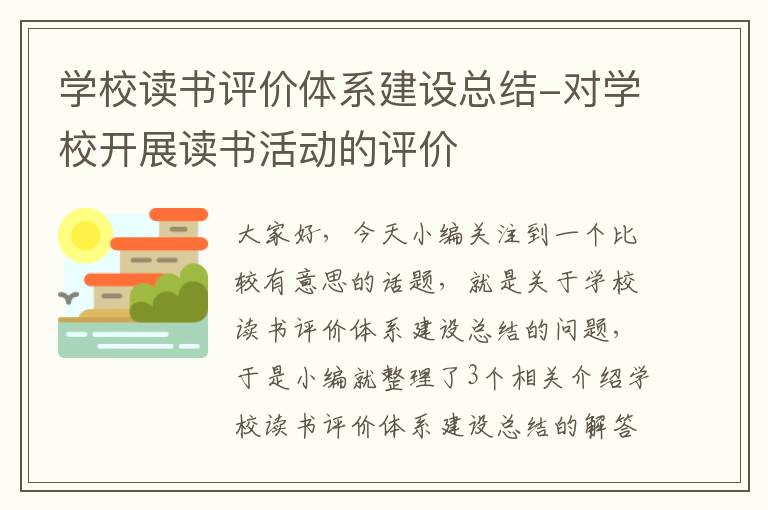 学校读书评价体系建设总结-对学校开展读书活动的评价

大家好，今天小编关注到一个比较有意思的话题，就是关于学校读书评价体系建设总结的问题，于是小编就整理了3个相关介绍学校读书评价体系建设总结的解答